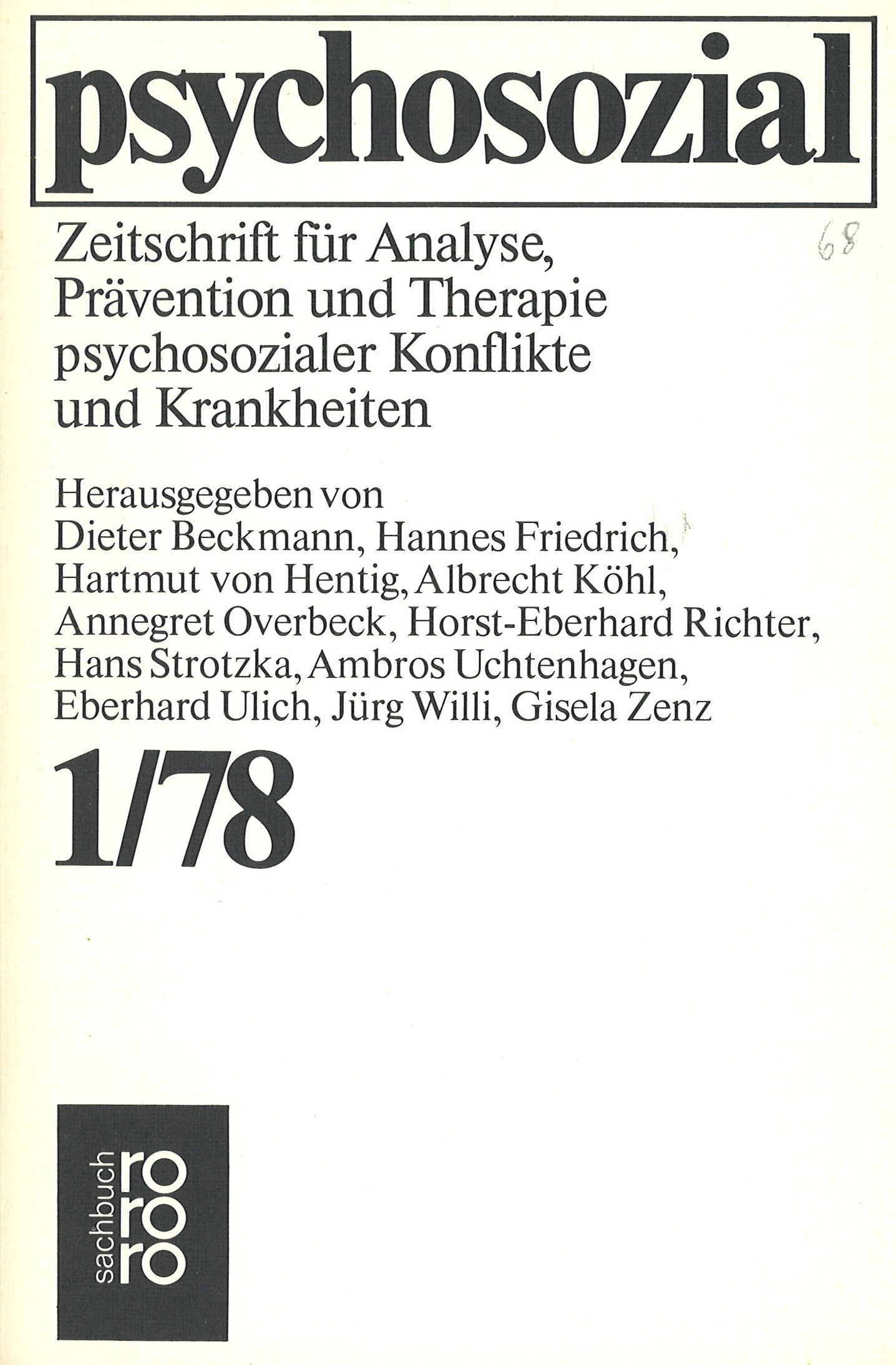 psychosozial

Zeitschrift für Analyse, Prävention und Therapie psychosozialer Konflikte und Krankheiten

68

Herausgegeben von
Dieter Beckmann, Hannes Friedrich, Hartmut von Hentig, Albrecht Köhl, Annegret Overbeck, Horst-Eberhard Richter, Hans Strotzka, Ambros Uchtenhagen, Eberhard Ulich, Jürg Willi, Gisela Zenz

1/78

sachbuch
rororo